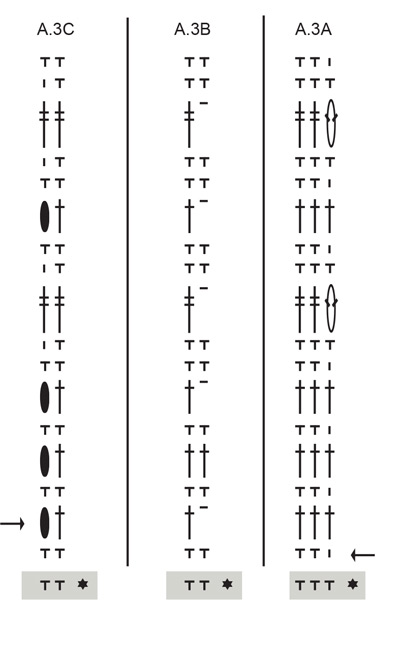 A.3C

A.3B

A.3A